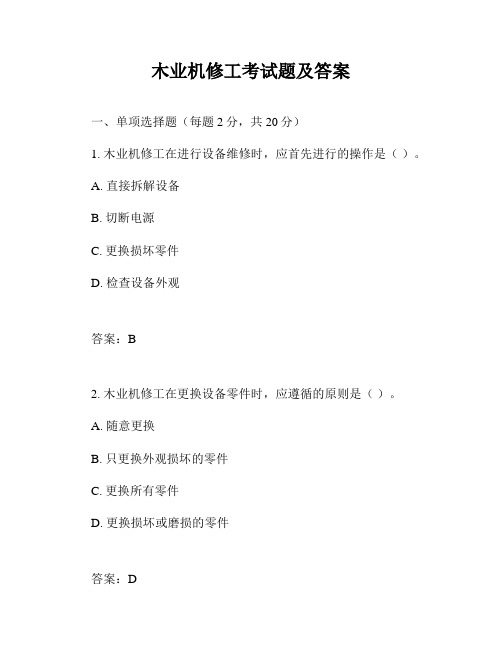 木业机修工考试题及答案

一、单项选择题（每题 2 分，共 20 分）

1. 木业机修工在进行设备维修时，应首先进行的操作是（ ）。

A. 直接拆解设备

B. 切断电源

C. 更换损坏零件

D. 检查设备外观

答案：B

2. 木业机修工在更换设备零件时，应遵循的原则是（ ）。

A. 随意更换

B. 只更换外观损坏的零件

C. 更换所有零件

D. 更换损坏或磨损的零件

答案：D